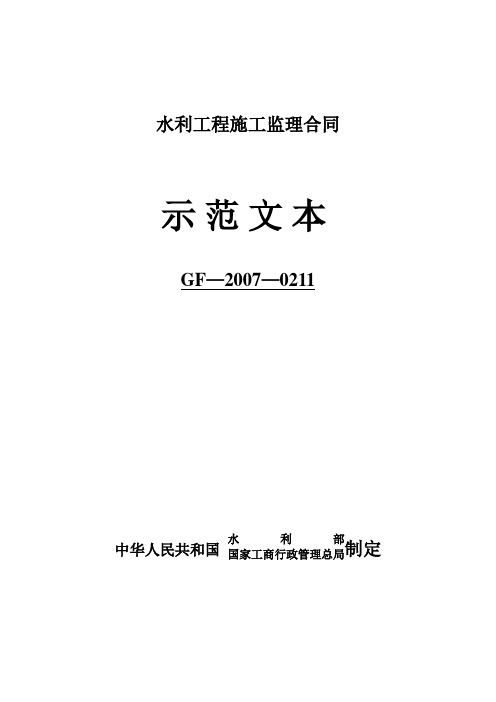 水利工程施工监理合同

示 范 文 本

GF—2007—0211

中华人民共和国 水 利 部
国家工商行政管理总局 制定